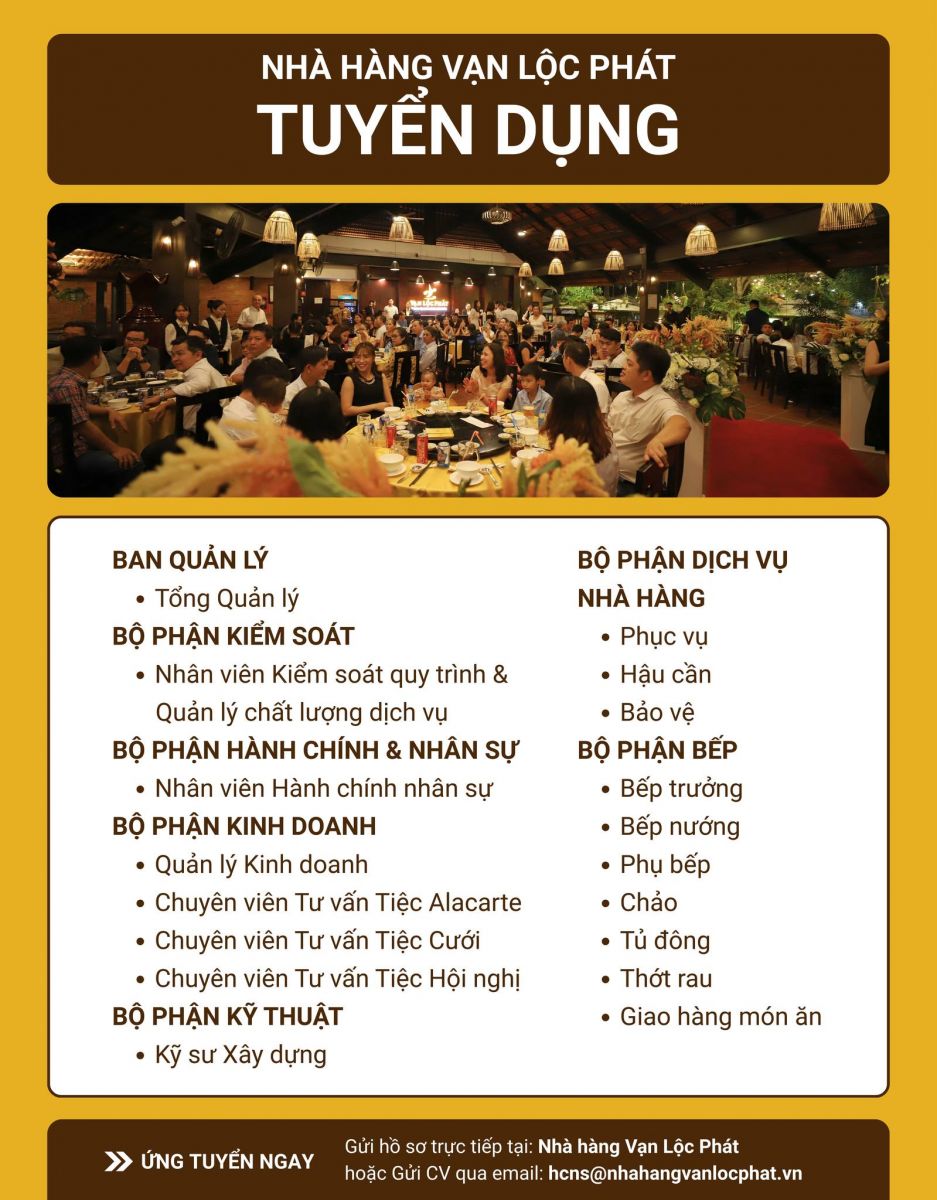 NHÀ HÀNG VẠN LỘC PHÁT
TUYỂN DỤNG

BAN QUẢN LÝ
• Tổng Quản lý
BỘ PHẬN KIỂM SOÁT
• Nhân viên Kiểm soát quy trình & Quản lý chất lượng dịch vụ
BỘ PHẬN HÀNH CHÍNH & NHÂN SỰ
• Nhân viên Hành chính nhân sự
BỘ PHẬN KINH DOANH
• Quản lý Kinh doanh
• Chuyên viên Tư vấn Tiệc Alacarte
• Chuyên viên Tư vấn Tiệc Cưới
• Chuyên viên Tư vấn Tiệc Hội nghị
BỘ PHẬN KỸ THUẬT
• Kỹ sư Xây dựng

BỘ PHẬN DỊCH VỤ NHÀ HÀNG
• Phục vụ
• Hậu cần
• Bảo vệ
BỘ PHẬN BẾP
• Bếp trưởng
• Bếp nướng
• Phụ bếp
• Chảo
• Tủ đông
• Thớt rau
• Giao hàng món ăn

ỨNG TUYỂN NGAY
Gửi hồ sơ trực tiếp tại: Nhà hàng Vạn Lộc Phát
hoặc Gửi CV qua email: hcns@nhahangvanlocphat.vn